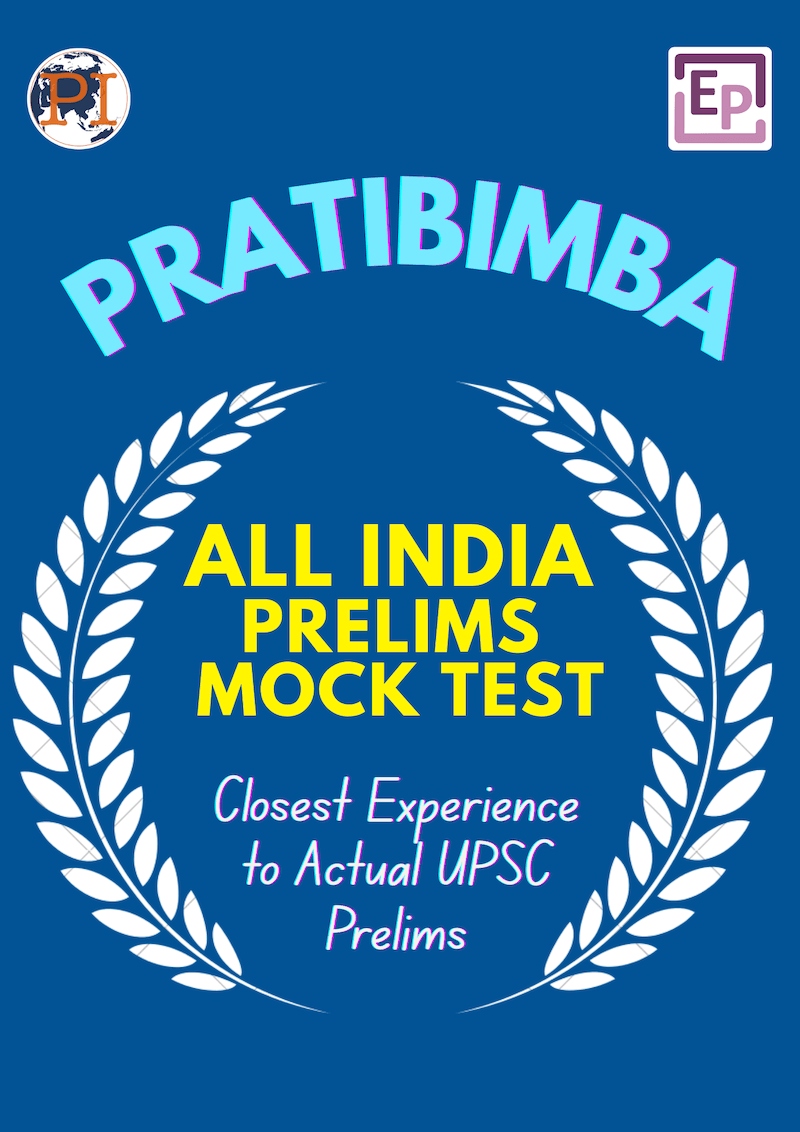 PI

EP

PRATIBIMBA

ALL INDIA PRELIMS MOCK TEST

Closest Experience to Actual UPSC Prelims